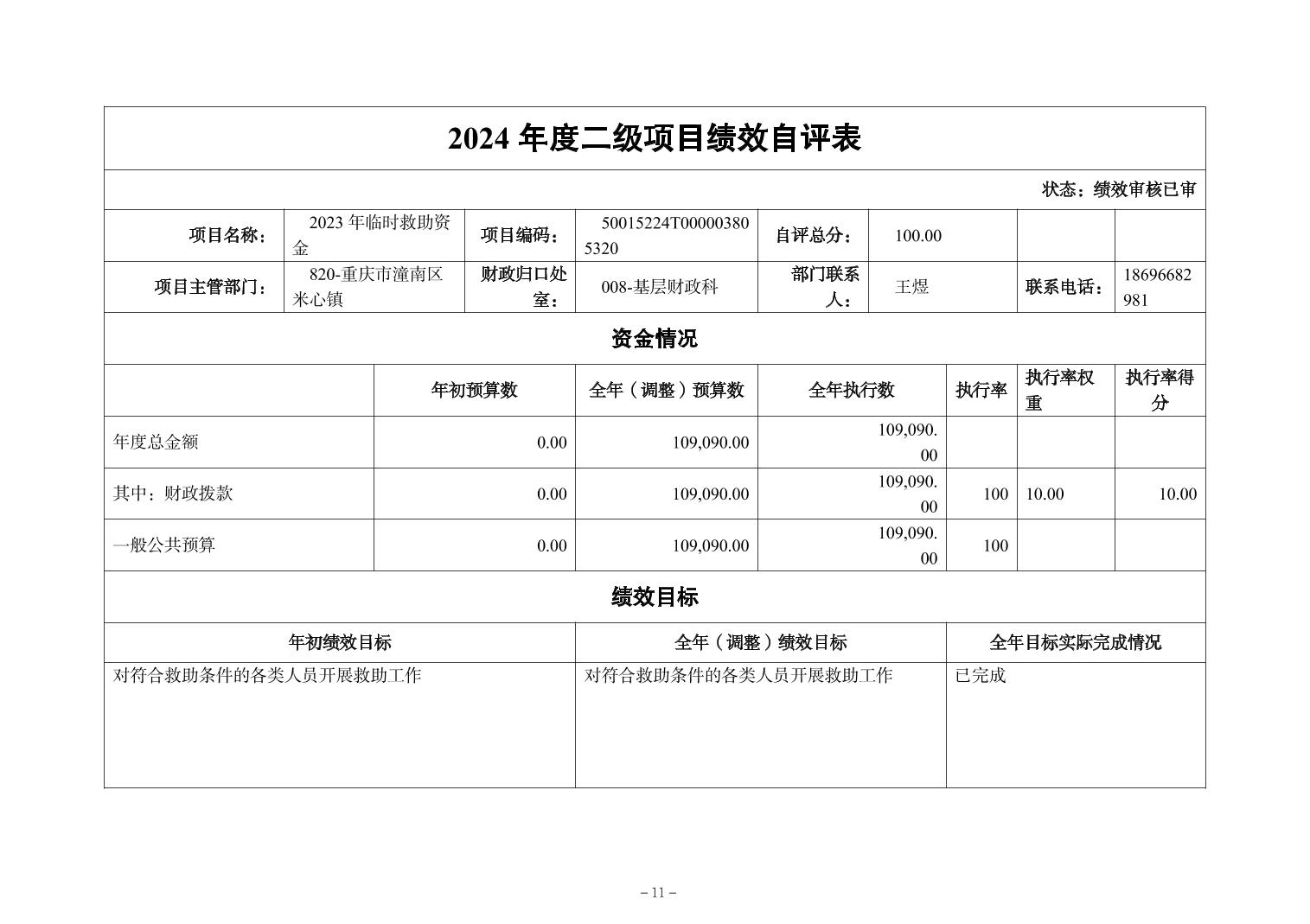 2024 年度二级项目绩效自评表

状态：绩效审核已审

| 项目名称： | 2023 年临时救助资金 | 项目编码： | 50015224T000003805320 | 自评总分： | 100.00 | | |
|---|---|---|---|---|---|---|---|
| 项目主管部门： | 820-重庆市潼南区米心镇 | 财政归口处室： | 008-基层财政科 | 部门联系人： | 王煜 | 联系电话： | 18696682981 |

资金情况

| | 年初预算数 | 全年（调整）预算数 | 全年执行数 | 执行率 | 执行率权重 | 执行率得分 |
|---|---|---|---|---|---|---|
| 年度总金额 | 0.00 | 109,090.00 | 109,090.00 | | | |
| 其中：财政拨款 | 0.00 | 109,090.00 | 109,090.00 | 100 | 10.00 | 10.00 |
| 一般公共预算 | 0.00 | 109,090.00 | 109,090.00 | 100 | | |

绩效目标

| 年初绩效目标 | 全年（调整）绩效目标 | 全年目标实际完成情况 |
|---|---|---|
| 对符合救助条件的各类人员开展救助工作 | 对符合救助条件的各类人员开展救助工作 | 已完成 |

– 11 –